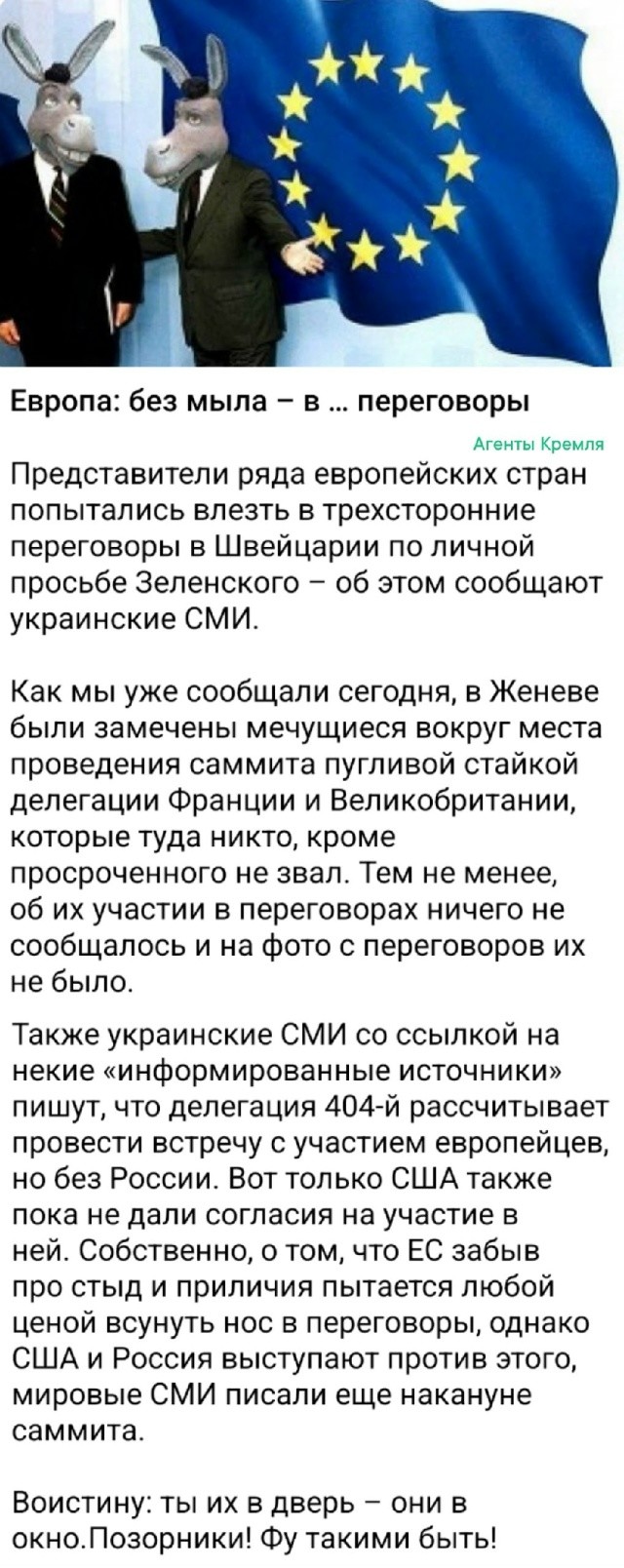 Европа: без мыла – в … переговоры

Агенты Кремля

Представители ряда европейских стран попытались влезть в трехсторонние переговоры в Швейцарии по личной просьбе Зеленского – об этом сообщают украинские СМИ.

Как мы уже сообщали сегодня, в Женеве были замечены мечущиеся вокруг места проведения саммита пугливой стайкой делегации Франции и Великобритании, которые туда никто, кроме просроченного не звал. Тем не менее, об их участии в переговорах ничего не сообщалось и на фото с переговоров их не было.

Также украинские СМИ со ссылкой на некие «информированные источники» пишут, что делегация 404-й рассчитывает провести встречу с участием европейцев, но без России. Вот только США также пока не дали согласия на участие в ней. Собственно, о том, что ЕС забыв про стыд и приличия пытается любой ценой всунуть нос в переговоры, однако США и Россия выступают против этого, мировые СМИ писали еще накануне саммита.

Воистину: ты их в дверь – они в окно.Позорники! Фу такими быть!